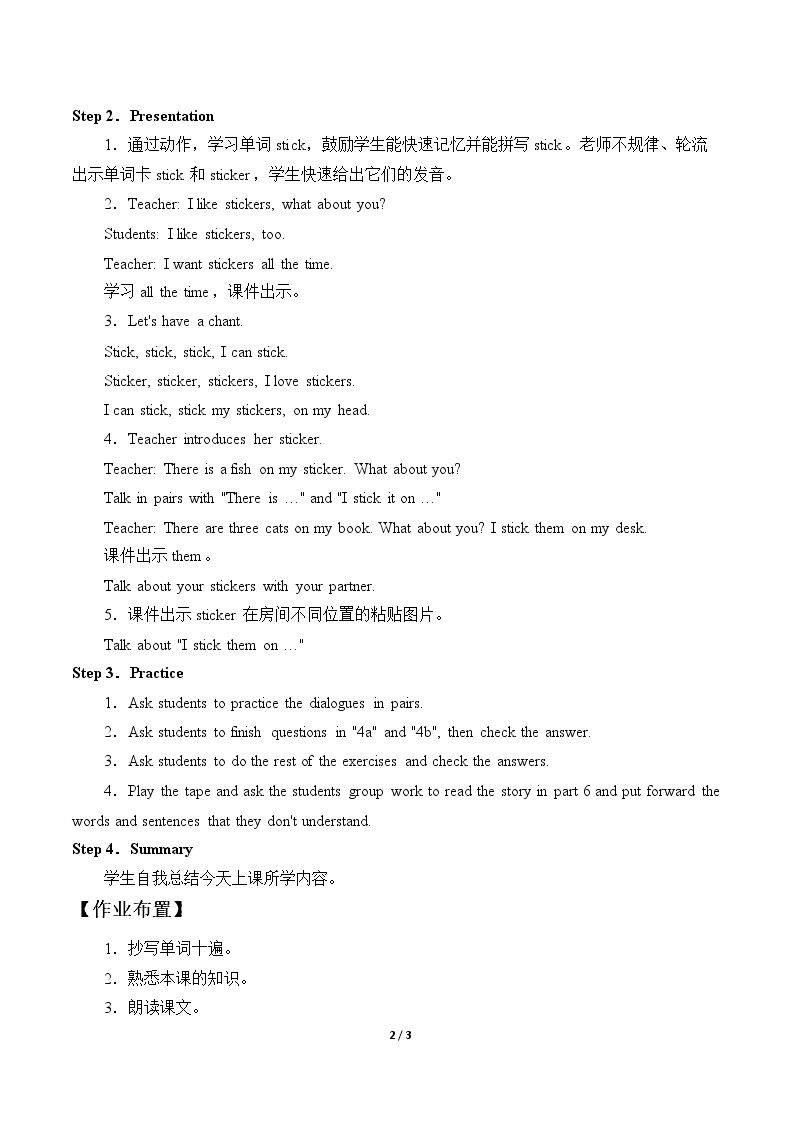 Step 2．Presentation

1．通过动作，学习单词stick，鼓励学生能快速记忆并能拼写stick。老师不规律、轮流出示单词卡stick和sticker，学生快速给出它们的发音。

2．Teacher: I like stickers, what about you?

Students: I like stickers, too.

Teacher: I want stickers all the time.

学习all the time，课件出示。

3．Let's have a chant.

Stick, stick, stick, I can stick.

Sticker, sticker, stickers, I love stickers.

I can stick, stick my stickers, on my head.

4．Teacher introduces her sticker.

Teacher: There is a fish on my sticker. What about you?

Talk in pairs with "There is …" and "I stick it on …"

Teacher: There are three cats on my book. What about you? I stick them on my desk.

课件出示them。

Talk about your stickers with your partner.

5．课件出示sticker在房间不同位置的粘贴图片。

Talk about "I stick them on …"

Step 3．Practice

1．Ask students to practice the dialogues in pairs.

2．Ask students to finish questions in "4a" and "4b", then check the answer.

3．Ask students to do the rest of the exercises and check the answers.

4．Play the tape and ask the students group work to read the story in part 6 and put forward the words and sentences that they don't understand.

Step 4．Summary

学生自我总结今天上课所学内容。

【作业布置】

1．抄写单词十遍。

2．熟悉本课的知识。

3．朗读课文。

2 / 3